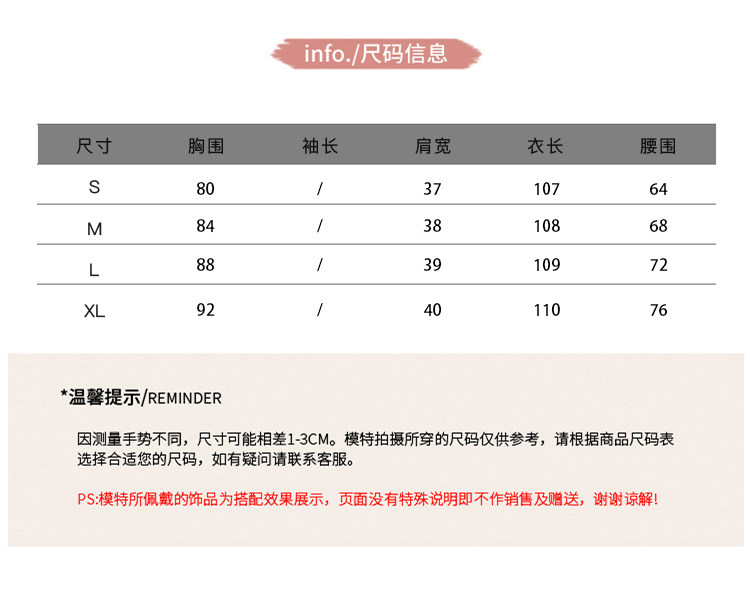 info./尺码信息

| 尺寸 | 胸围 | 袖长 | 肩宽 | 衣长 | 腰围 |
|---|---|---|---|---|---|
| S | 80 | / | 37 | 107 | 64 |
| M | 84 | / | 38 | 108 | 68 |
| L | 88 | / | 39 | 109 | 72 |
| XL | 92 | / | 40 | 110 | 76 |

*温馨提示/REMINDER

因测量手势不同，尺寸可能相差1-3CM。模特拍摄所穿的尺码仅供参考，请根据商品尺码表选择合适您的尺码，如有疑问请联系客服。

PS:模特所佩戴的饰品为搭配效果展示，页面没有特殊说明即不作销售及赠送，谢谢谅解!